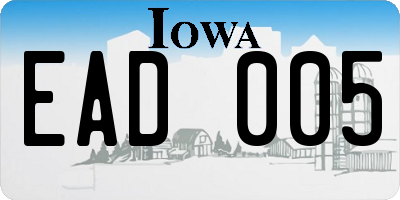 IOWA

EAD 005